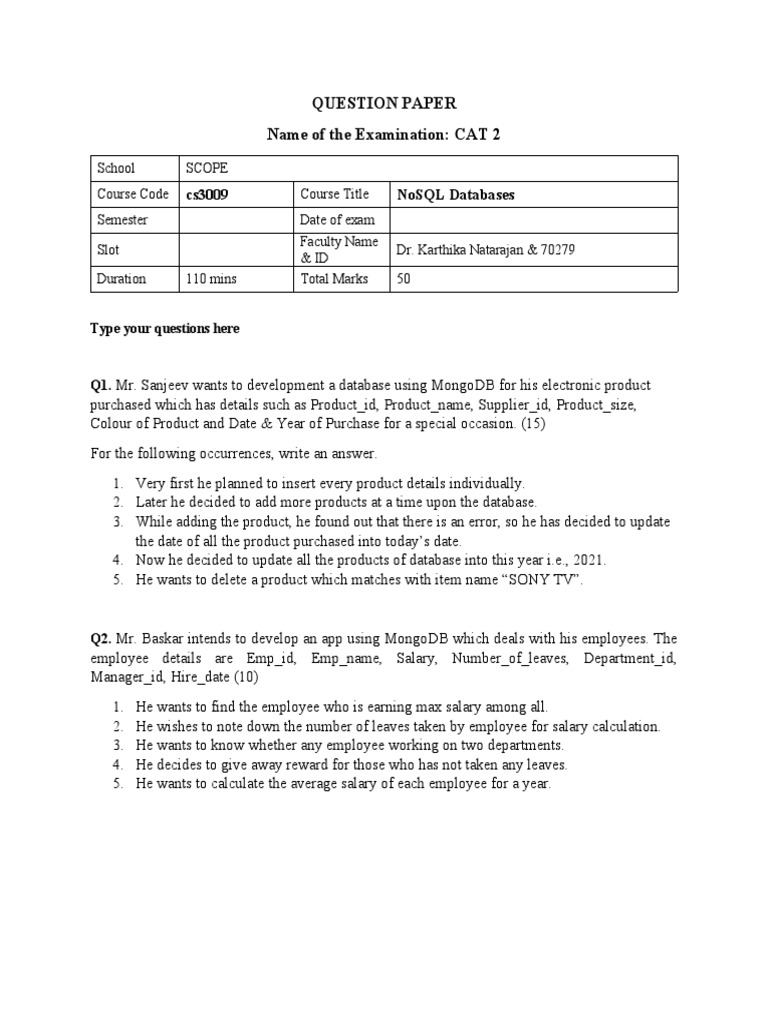 QUESTION PAPER

Name of the Examination: CAT 2

| School | SCOPE | | |
|---|---|---|---|
| Course Code | cs3009 | Course Title | NoSQL Databases |
| Semester | | Date of exam | |
| Slot | | Faculty Name & ID | Dr. Karthika Natarajan & 70279 |
| Duration | 110 mins | Total Marks | 50 |

Type your questions here

Q1. Mr. Sanjeev wants to development a database using MongoDB for his electronic product purchased which has details such as Product_id, Product_name, Supplier_id, Product_size, Colour of Product and Date & Year of Purchase for a special occasion. (15)

For the following occurrences, write an answer.

1. Very first he planned to insert every product details individually.
2. Later he decided to add more products at a time upon the database.
3. While adding the product, he found out that there is an error, so he has decided to update the date of all the product purchased into today's date.
4. Now he decided to update all the products of database into this year i.e., 2021.
5. He wants to delete a product which matches with item name "SONY TV".

Q2. Mr. Baskar intends to develop an app using MongoDB which deals with his employees. The employee details are Emp_id, Emp_name, Salary, Number_of_leaves, Department_id, Manager_id, Hire_date (10)

1. He wants to find the employee who is earning max salary among all.
2. He wishes to note down the number of leaves taken by employee for salary calculation.
3. He wants to know whether any employee working on two departments.
4. He decides to give away reward for those who has not taken any leaves.
5. He wants to calculate the average salary of each employee for a year.